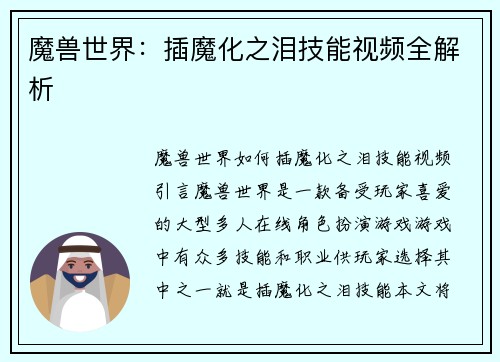 魔兽世界：插魔化之泪技能视频全解析

魔兽世界如何插魔化之泪技能视频引言魔兽世界是一款备受玩家喜爱的大型多人在线角色扮演游戏游戏中有众多技能和职业供玩家选择其中之一就是插魔化之泪技能本文将